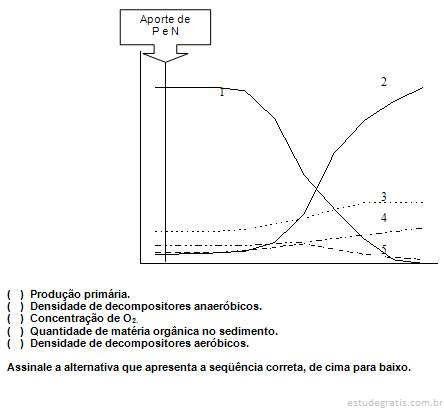 Aporte de P e N

1

2

3

4

5

( ) Produção primária.
( ) Densidade de decompositores anaeróbicos.
( ) Concentração de $O_2$.
( ) Quantidade de matéria orgânica no sedimento.
( ) Densidade de decompositores aeróbicos.

Assinale a alternativa que apresenta a seqüência correta, de cima para baixo.

estudegratis.com.br